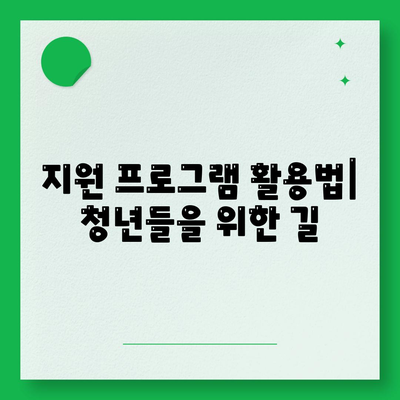 지원 프로그램 활용법| 청년들을 위한 길